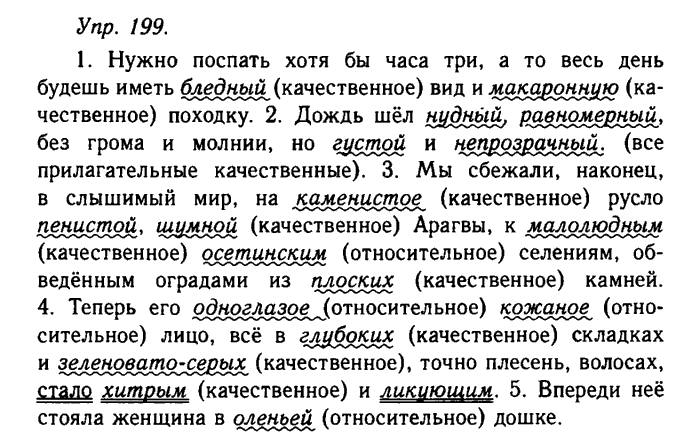 Упр. 199.

1. Нужно поспать хотя бы часа три, а то весь день будешь иметь бледный (качественное) вид и макаронную (качественное) походку. 2. Дождь шёл нудный, равномерный, без грома и молнии, но густой и непрозрачный. (все прилагательные качественные). 3. Мы сбежали, наконец, в слышимый мир, на каменистое (качественное) русло пенистой, шумной (качественное) Арагвы, к малолюдным (качественное) осетинским (относительное) селениям, обведённым оградами из плоских (качественное) камней. 4. Теперь его одноглазое (относительное) кожаное (относительное) лицо, всё в глубоких (качественное) складках и зеленовато-серых (качественное), точно плесень, волосах, стало хитрым (качественное) и ликующим. 5. Впереди неё стояла женщина в оленьей (относительное) дошке.